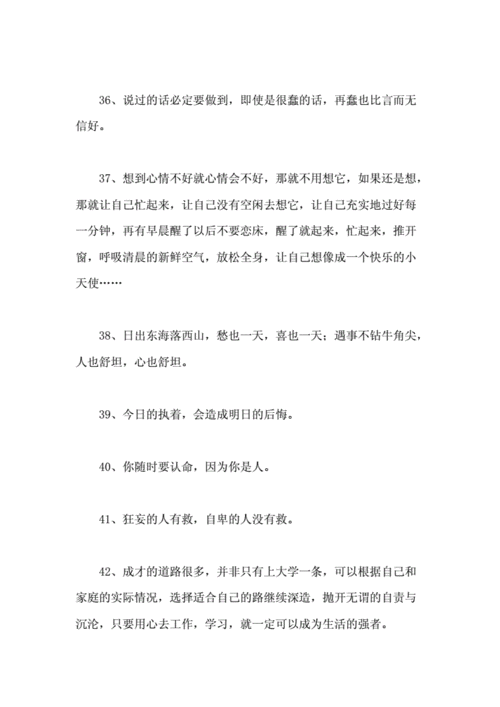 36、说过的话必定要做到，即使是很蠢的话，再蠢也比言而无信好。

37、想到心情不好就心情会不好，那就不用想它，如果还是想，那就让自己忙起来，让自己没有空闲去想它，让自己充实地过好每一分钟，再有早晨醒了以后不要恋床，醒了就起来，忙起来，推开窗，呼吸清晨的新鲜空气，放松全身，让自己想像成一个快乐的小天使……

38、日出东海落西山，愁也一天，喜也一天；遇事不钻牛角尖，人也舒坦，心也舒坦。

39、今日的执着，会造成明日的后悔。

40、你随时要认命，因为你是人。

41、狂妄的人有救，自卑的人没有救。

42、成才的道路很多，并非只有上大学一条，可以根据自己和家庭的实际情况，选择适合自己的路继续深造，抛开无谓的自责与沉沦，只要用心去工作，学习，就一定可以成为生活的强者。